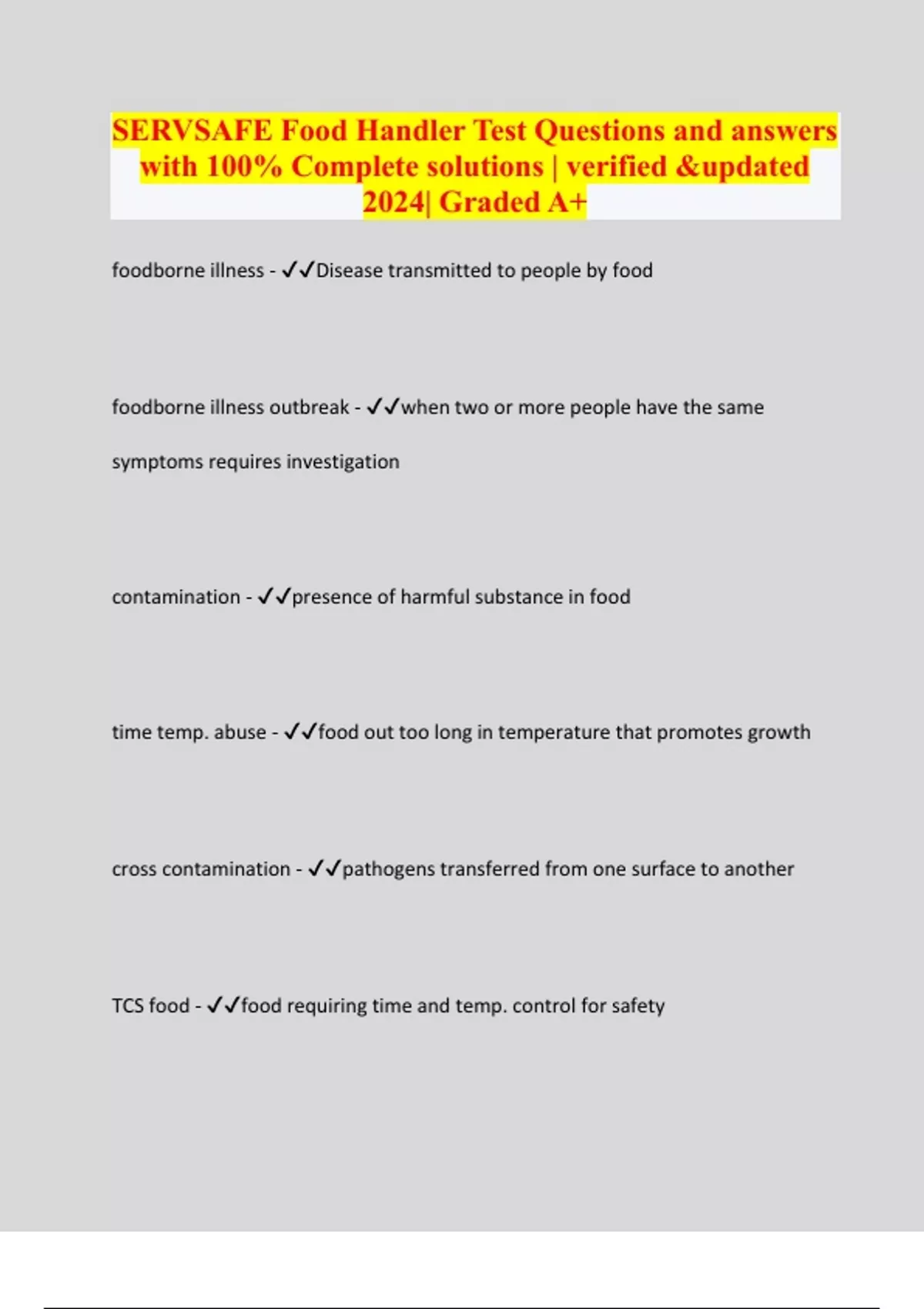 SERVSAFE Food Handler Test Questions and answers with 100% Complete solutions | verified &updated 2024| Graded A+

foodborne illness - ✓✓Disease transmitted to people by food

foodborne illness outbreak - ✓✓when two or more people have the same symptoms requires investigation

contamination - ✓✓presence of harmful substance in food

time temp. abuse - ✓✓food out too long in temperature that promotes growth

cross contamination - ✓✓pathogens transferred from one surface to another

TCS food - ✓✓food requiring time and temp. control for safety